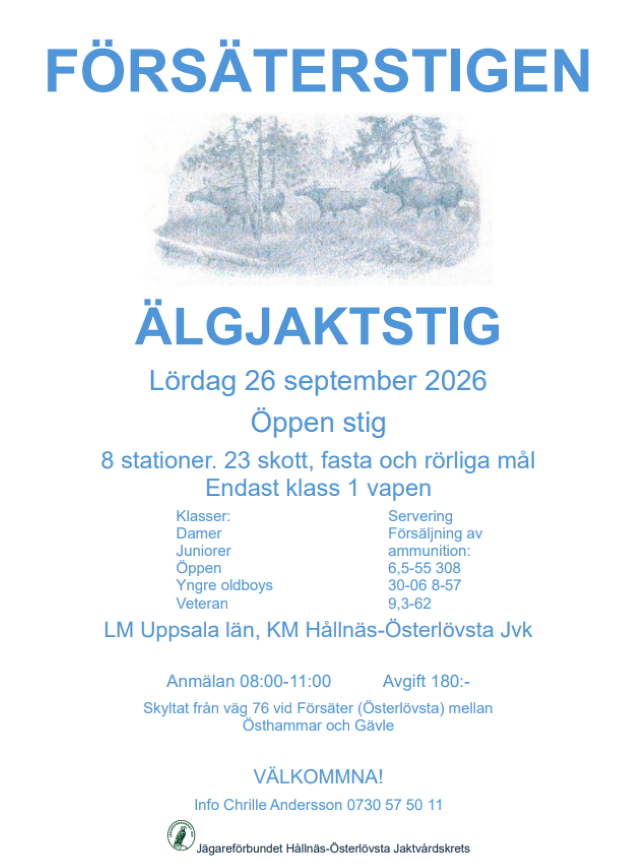 FÖRSÄTERSTIGEN

ÄLGJAKTSTIG

Lördag 26 september 2026

Öppen stig

8 stationer. 23 skott, fasta och rörliga mål

Endast klass 1 vapen

Klasser:
Damer
Juniorer
Öppen
Yngre oldboys
Veteran

Servering
Försäljning av ammunition:
6,5-55 308
30-06 8-57
9,3-62

LM Uppsala län, KM Hållnäs-Österlövsta Jvk

Anmälan 08:00-11:00 Avgift 180:-

Skyltat från väg 76 vid Försäter (Österlövsta) mellan Östhammar och Gävle

VÄLKOMMNA!

Info Chrille Andersson 0730 57 50 11

Jägareförbundet Hållnäs-Österlövsta Jaktvårdskrets